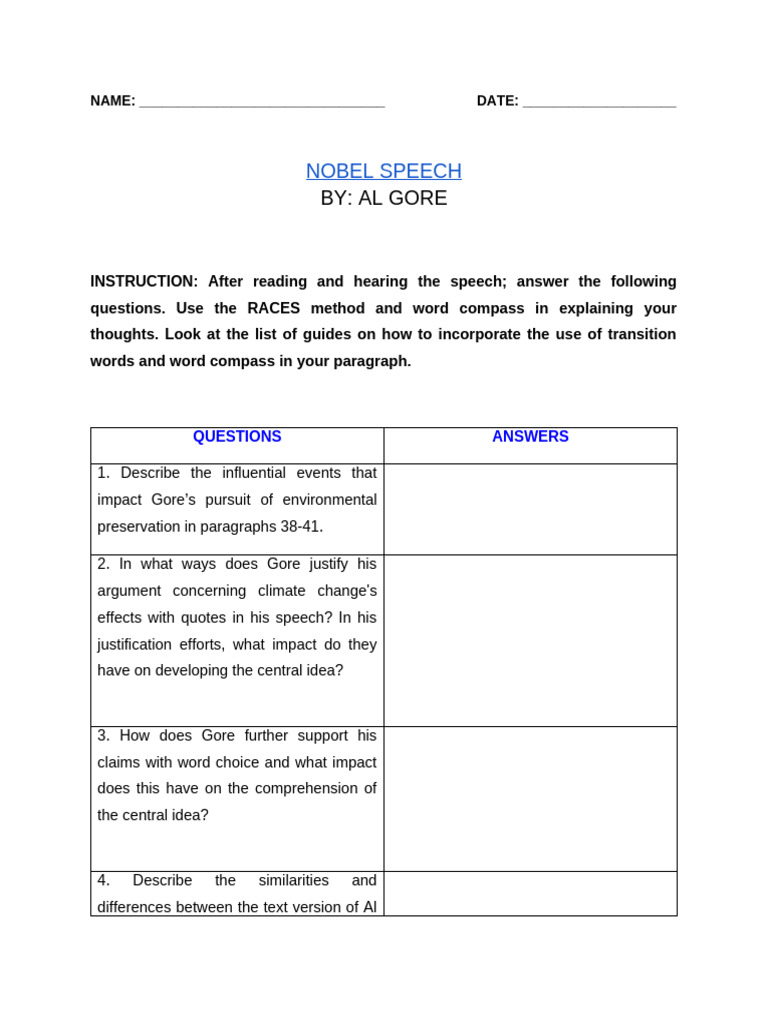 NAME: ________________________________ DATE: ____________________

NOBEL SPEECH
BY: AL GORE

INSTRUCTION: After reading and hearing the speech; answer the following questions. Use the RACES method and word compass in explaining your thoughts. Look at the list of guides on how to incorporate the use of transition words and word compass in your paragraph.

| QUESTIONS | ANSWERS |
|---|---|
| 1. Describe the influential events that impact Gore's pursuit of environmental preservation in paragraphs 38-41. | |
| 2. In what ways does Gore justify his argument concerning climate change's effects with quotes in his speech? In his justification efforts, what impact do they have on developing the central idea? | |
| 3. How does Gore further support his claims with word choice and what impact does this have on the comprehension of the central idea? | |
| 4. Describe the similarities and differences between the text version of Al | |